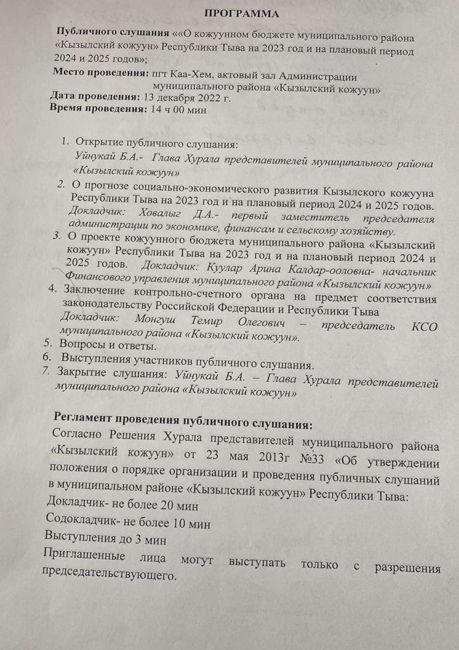 ПРОГРАММА

Публичного слушания ««О кожуунном бюджете муниципального района «Кызылский кожуун» Республики Тыва на 2023 год и на плановый период 2024 и 2025 годов»;
Место проведения: пгт Каа-Хем, актовый зал Администрации муниципального района «Кызылский кожуун»
Дата проведения: 13 декабря 2022 г.
Время проведения: 14 ч 00 мин

1. Открытие публичного слушания: Уйнукай Б.А.- Глава Хурала представителей муниципального района «Кызылский кожуун»
2. О прогнозе социально-экономического развития Кызылского кожууна Республики Тыва на 2023 год и на плановый период 2024 и 2025 годов. Докладчик: Ховалыг Д.А.- первый заместитель председателя администрации по экономике, финансам и сельскому хозяйству.
3. О проекте кожуунного бюджета муниципального района «Кызылский кожуун» Республики Тыва на 2023 год и на плановый период 2024 и 2025 годов. Докладчик: Куулар Арина Калдар-ооловна- начальник Финансового управления муниципального района «Кызылский кожуун»
4. Заключение контрольно-счетного органа на предмет соответствия законодательству Российской Федерации и Республики Тыва Докладчик: Монгуш Темир Олегович – председатель КСО муниципального района «Кызылский кожуун».
5. Вопросы и ответы.
6. Выступления участников публичного слушания.
7. Закрытие слушания: Уйнукай Б.А. – Глава Хурала представителей муниципального района «Кызылский кожуун»

Регламент проведения публичного слушания:
Согласно Решения Хурала представителей муниципального района «Кызылский кожуун» от 23 мая 2013г №33 «Об утверждении положения о порядке организации и проведения публичных слушаний в муниципальном районе «Кызылский кожуун» Республики Тыва:
Докладчик- не более 20 мин
Содокладчик- не более 10 мин
Выступления до 3 мин
Приглашенные лица могут выступать только с разрешения председательствующего.